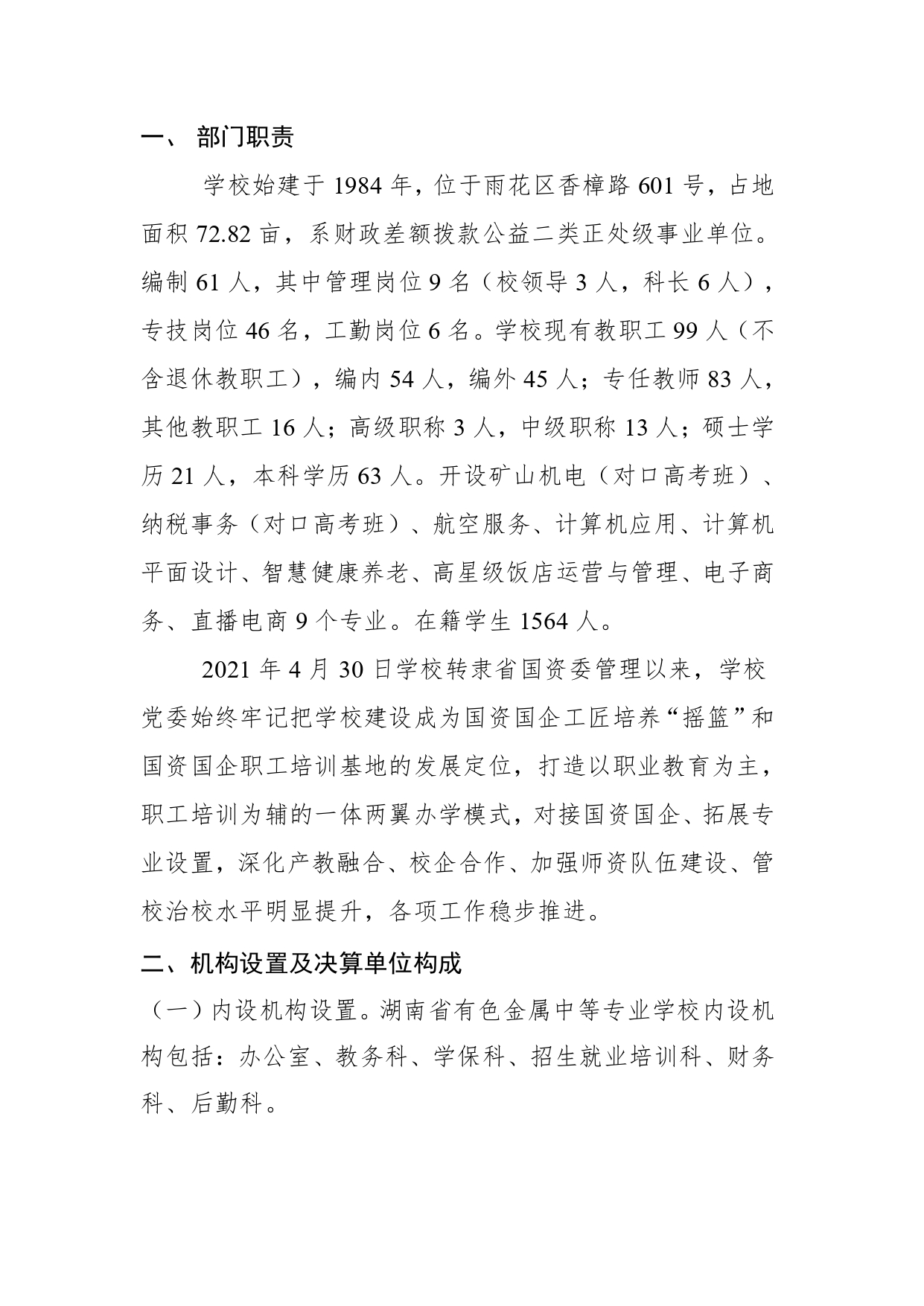 一、 部门职责

学校始建于 1984 年，位于雨花区香樟路 601 号，占地面积 72.82 亩，系财政差额拨款公益二类正处级事业单位。编制 61 人，其中管理岗位 9 名（校领导 3 人，科长 6 人），专技岗位 46 名，工勤岗位 6 名。学校现有教职工 99 人（不含退休教职工），编内 54 人，编外 45 人；专任教师 83 人，其他教职工 16 人；高级职称 3 人，中级职称 13 人；硕士学历 21 人，本科学历 63 人。开设矿山机电（对口高考班）、纳税事务（对口高考班）、航空服务、计算机应用、计算机平面设计、智慧健康养老、高星级饭店运营与管理、电子商务、直播电商 9 个专业。在籍学生 1564 人。

2021 年 4 月 30 日学校转隶省国资委管理以来，学校党委始终牢记把学校建设成为国资国企工匠培养“摇篮”和国资国企职工培训基地的发展定位，打造以职业教育为主，职工培训为辅的一体两翼办学模式，对接国资国企、拓展专业设置，深化产教融合、校企合作、加强师资队伍建设、管校治校水平明显提升，各项工作稳步推进。

二、机构设置及决算单位构成

（一）内设机构设置。湖南省有色金属中等专业学校内设机构包括：办公室、教务科、学保科、招生就业培训科、财务科、后勤科。